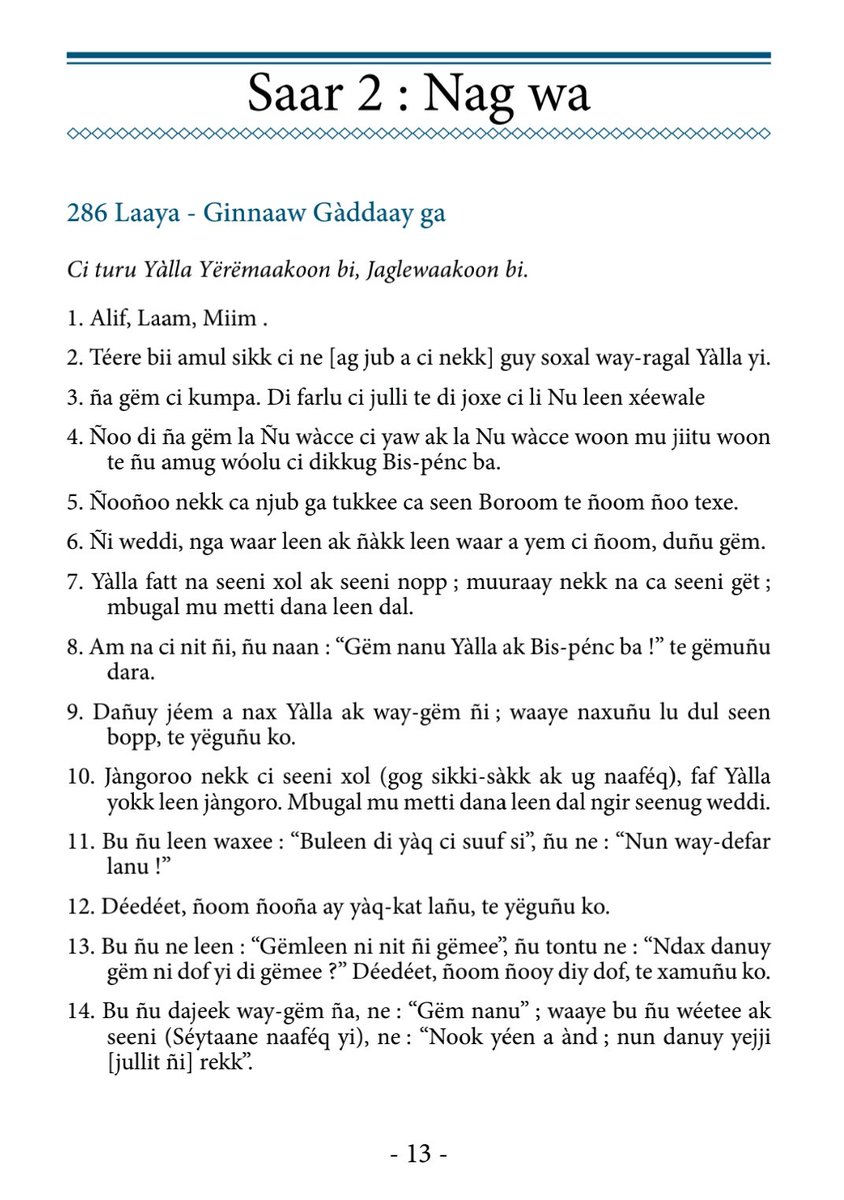 Saar 2 : Nag wa

286 Laaya - Ginnaaw Gàddaay ga

Ci turu Yàlla Yërëmaakoon bi, Jaglewaakoon bi.

1. Alif, Laam, Miim .

2. Téere bii amul sikk ci ne [ag jub a ci nekk] guy soxal way-ragal Yàlla yi.

3. ña gëm ci kumpa. Di farlu ci julli te di joxe ci li Nu leen xéewale

4. Ñoo di ña gëm la Ñu wàcce ci yaw ak la Nu wàcce woon mu jiitu woon te ñu amug wóolu ci dikkug Bis-pénc ba.

5. Ñooñoo nekk ca njub ga tukkee ca seen Boroom te ñoom ñoo texe.

6. Ñi weddi, nga waar leen ak ñàkk leen waar a yem ci ñoom, duñu gëm.

7. Yàlla fatt na seeni xol ak seeni nopp ; muuraay nekk na ca seeni gët ; mbugal mu metti dana leen dal.

8. Am na ci nit ñi, ñu naan : “Gëm nanu Yàlla ak Bis-pénc ba !” te gëmuñu dara.

9. Dañuy jéem a nax Yàlla ak way-gëm ñi ; waaye naxuñu lu dul seen bopp, te yëguñu ko.

10. Jàngoroo nekk ci seeni xol (gog sikki-sàkk ak ug naaféq), faf Yàlla yokk leen jàngoro. Mbugal mu metti dana leen dal ngir seenug weddi.

11. Bu ñu leen waxee : “Buleen di yàq ci suuf si”, ñu ne : “Nun way-defar lanu !”

12. Déedéet, ñoom ñooña ay yàq-kat lañu, te yëguñu ko.

13. Bu ñu ne leen : “Gëmleen ni nit ñi gëmee”, ñu tontu ne : “Ndax danuy gëm ni dof yi di gëmee ?” Déedéet, ñoom ñooy diy dof, te xamuñu ko.

14. Bu ñu dajeek way-gëm ña, ne : “Gëm nanu” ; waaye bu ñu wéetee ak seeni (Séytaane naaféq yi), ne : “Nook yéen a ànd ; nun danuy yejji [jullit ñi] rekk”.

- 13 -